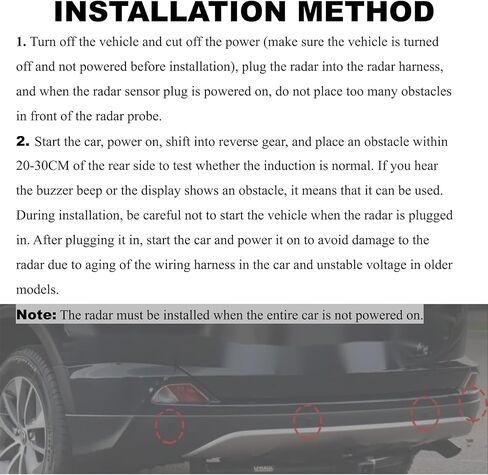 INSTALLATION METHOD

1. Turn off the vehicle and cut off the power (make sure the vehicle is turned off and not powered before installation), plug the radar into the radar harness, and when the radar sensor plug is powered on, do not place too many obstacles in front of the radar probe.

2. Start the car, power on, shift into reverse gear, and place an obstacle within 20-30CM of the rear side to test whether the induction is normal. If you hear the buzzer beep or the display shows an obstacle, it means that it can be used. During installation, be careful not to start the vehicle when the radar is plugged in. After plugging it in, start the car and power it on to avoid damage to the radar due to aging of the wiring harness in the car and unstable voltage in older models.

Note: The radar must be installed when the entire car is not powered on.